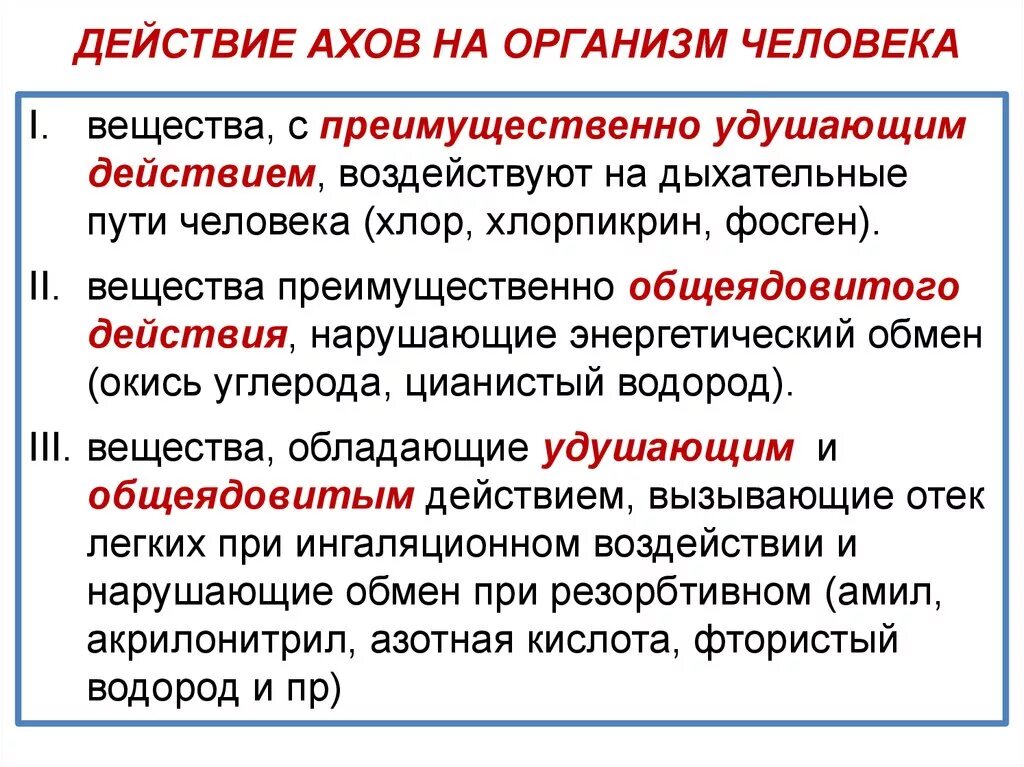 ДЕЙСТВИЕ АХОВ НА ОРГАНИЗМ ЧЕЛОВЕКА

I. вещества, с преимущественно удушающим действием, воздействуют на дыхательные пути человека (хлор, хлорпикрин, фосген).

II. вещества преимущественно общеядовитого действия, нарушающие энергетический обмен (окись углерода, цианистый водород).

III. вещества, обладающие удушающим и общеядовитым действием, вызывающие отек легких при ингаляционном воздействии и нарушающие обмен при резорбтивном (амил, акрилонитрил, азотная кислота, фтористый водород и пр)